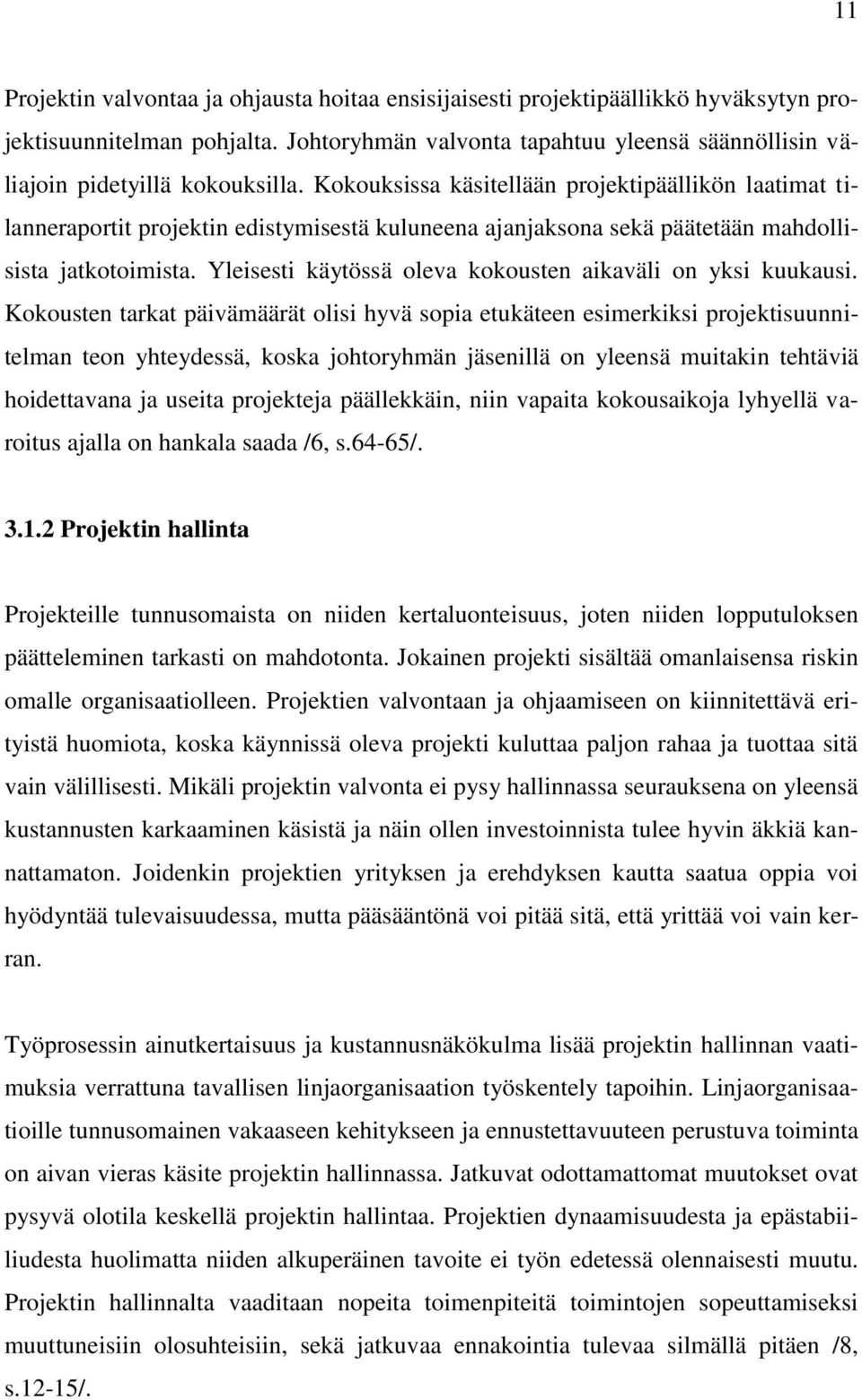 11

Projektin valvontaa ja ohjausta hoitaa ensisijaisesti projektipäällikkö hyväksytyn projektisuunnitelman pohjalta. Johtoryhmän valvonta tapahtuu yleensä säännöllisin väliajoin pidetyillä kokouksilla. Kokouksissa käsitellään projektipäällikön laatimat tilanneraportit projektin edistymisestä kuluneena ajanjaksona sekä päätetään mahdollisista jatkotoimista. Yleisesti käytössä oleva kokousten aikaväli on yksi kuukausi. Kokousten tarkat päivämäärät olisi hyvä sopia etukäteen esimerkiksi projektisuunnitelman teon yhteydessä, koska johtoryhmän jäsenillä on yleensä muitakin tehtäviä hoidettavana ja useita projekteja päällekkäin, niin vapaita kokousaikoja lyhyellä varoitus ajalla on hankala saada /6, s.64-65/.

3.1.2 Projektin hallinta

Projekteille tunnusomaista on niiden kertaluonteisuus, joten niiden lopputuloksen päätteleminen tarkasti on mahdotonta. Jokainen projekti sisältää omanlaisensa riskin omalle organisaatiolleen. Projektien valvontaan ja ohjaamiseen on kiinnitettävä erityistä huomiota, koska käynnissä oleva projekti kuluttaa paljon rahaa ja tuottaa sitä vain välillisesti. Mikäli projektin valvonta ei pysy hallinnassa seurauksena on yleensä kustannusten karkaaminen käsistä ja näin ollen investoinnista tulee hyvin äkkiä kannattamaton. Joidenkin projektien yrityksen ja erehdyksen kautta saatua oppia voi hyödyntää tulevaisuudessa, mutta pääsääntönä voi pitää sitä, että yrittää voi vain kerran.

Työprosessin ainutkertaisuus ja kustannusnäkökulma lisää projektin hallinnan vaatimuksia verrattuna tavallisen linjaorganisaation työskentely tapoihin. Linjaorganisaatioille tunnusomainen vakaaseen kehitykseen ja ennustettavuuteen perustuva toiminta on aivan vieras käsite projektin hallinnassa. Jatkuvat odottamattomat muutokset ovat pysyvä olotila keskellä projektin hallintaa. Projektien dynaamisuudesta ja epästabiiliudesta huolimatta niiden alkuperäinen tavoite ei työn edetessä olennaisesti muutu. Projektin hallinnalta vaaditaan nopeita toimenpiteitä toimintojen sopeuttamiseksi muuttuneisiin olosuhteisiin, sekä jatkuvaa ennakointia tulevaa silmällä pitäen /8, s.12-15/.